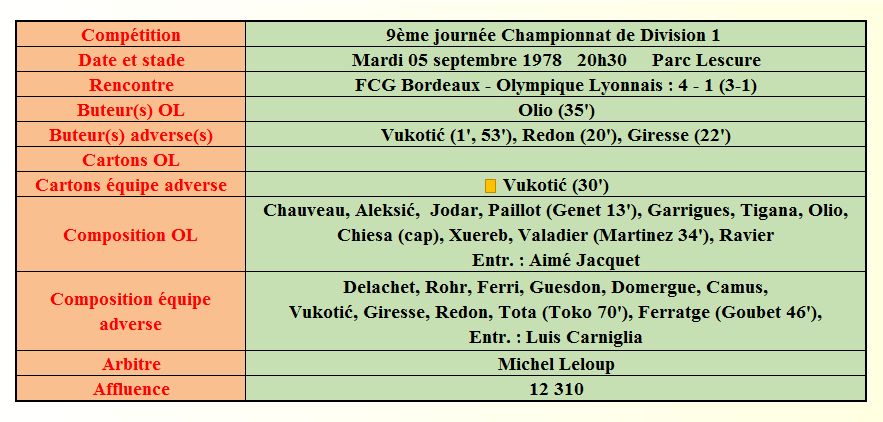 | Compétition | 9ème journée Championnat de Division 1 |
|---|---|
| Date et stade | Mardi 05 septembre 1978 20h30 Parc Lescure |
| Rencontre | FCG Bordeaux - Olympique Lyonnais : 4 - 1 (3-1) |
| Buteur(s) OL | Olio (35') |
| Buteur(s) adverse(s) | Vukotić (1', 53'), Redon (20'), Giresse (22') |
| Cartons OL | |
| Cartons équipe adverse | Vukotić (30') |
| Composition OL | Chauveau, Aleksić, Jodar, Paillot (Genet 13'), Garrigues, Tigana, Olio, Chiesa (cap), Xuereb, Valadier (Martinez 34'), Ravier Entr. : Aimé Jacquet |
| Composition équipe adverse | Delachet, Rohr, Ferri, Guesdon, Domergue, Camus, Vukotić, Giresse, Redon, Tota (Toko 70'), Ferratge (Goubet 46'), Entr. : Luis Carniglia |
| Arbitre | Michel Leloup |
| Affluence | 12 310 |